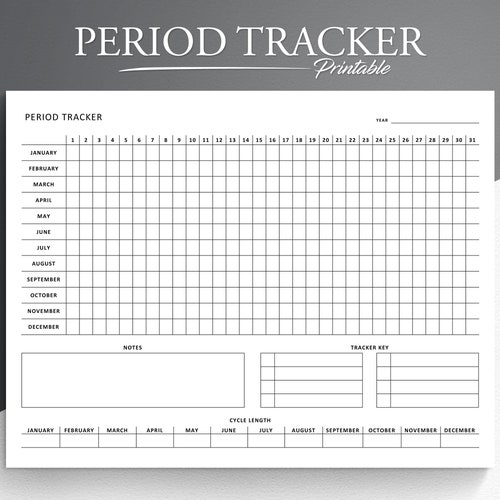 PERIOD TRACKER
Printable

PERIOD TRACKER

YEAR

| | 1 | 2 | 3 | 4 | 5 | 6 | 7 | 8 | 9 | 10 | 11 | 12 | 13 | 14 | 15 | 16 | 17 | 18 | 19 | 20 | 21 | 22 | 23 | 24 | 25 | 26 | 27 | 28 | 29 | 30 | 31 |
|---|---|---|---|---|---|---|---|---|---|---|---|---|---|---|---|---|---|---|---|---|---|---|---|---|---|---|---|---|---|---|---|
| JANUARY | | | | | | | | | | | | | | | | | | | | | | | | | | | | | | | |
| FEBRUARY | | | | | | | | | | | | | | | | | | | | | | | | | | | | | | | |
| MARCH | | | | | | | | | | | | | | | | | | | | | | | | | | | | | | | |
| APRIL | | | | | | | | | | | | | | | | | | | | | | | | | | | | | | | |
| MAY | | | | | | | | | | | | | | | | | | | | | | | | | | | | | | | |
| JUNE | | | | | | | | | | | | | | | | | | | | | | | | | | | | | | | |
| JULY | | | | | | | | | | | | | | | | | | | | | | | | | | | | | | | |
| AUGUST | | | | | | | | | | | | | | | | | | | | | | | | | | | | | | | |
| SEPTEMBER | | | | | | | | | | | | | | | | | | | | | | | | | | | | | | | |
| OCTOBER | | | | | | | | | | | | | | | | | | | | | | | | | | | | | | | |
| NOVEMBER | | | | | | | | | | | | | | | | | | | | | | | | | | | | | | | |
| DECEMBER | | | | | | | | | | | | | | | | | | | | | | | | | | | | | | | |

NOTES

TRACKER KEY

CYCLE LENGTH

| JANUARY | FEBRUARY | MARCH | APRIL | MAY | JUNE | JULY | AUGUST | SEPTEMBER | OCTOBER | NOVEMBER | DECEMBER |
|---|---|---|---|---|---|---|---|---|---|---|---|
| | | | | | | | | | | | |